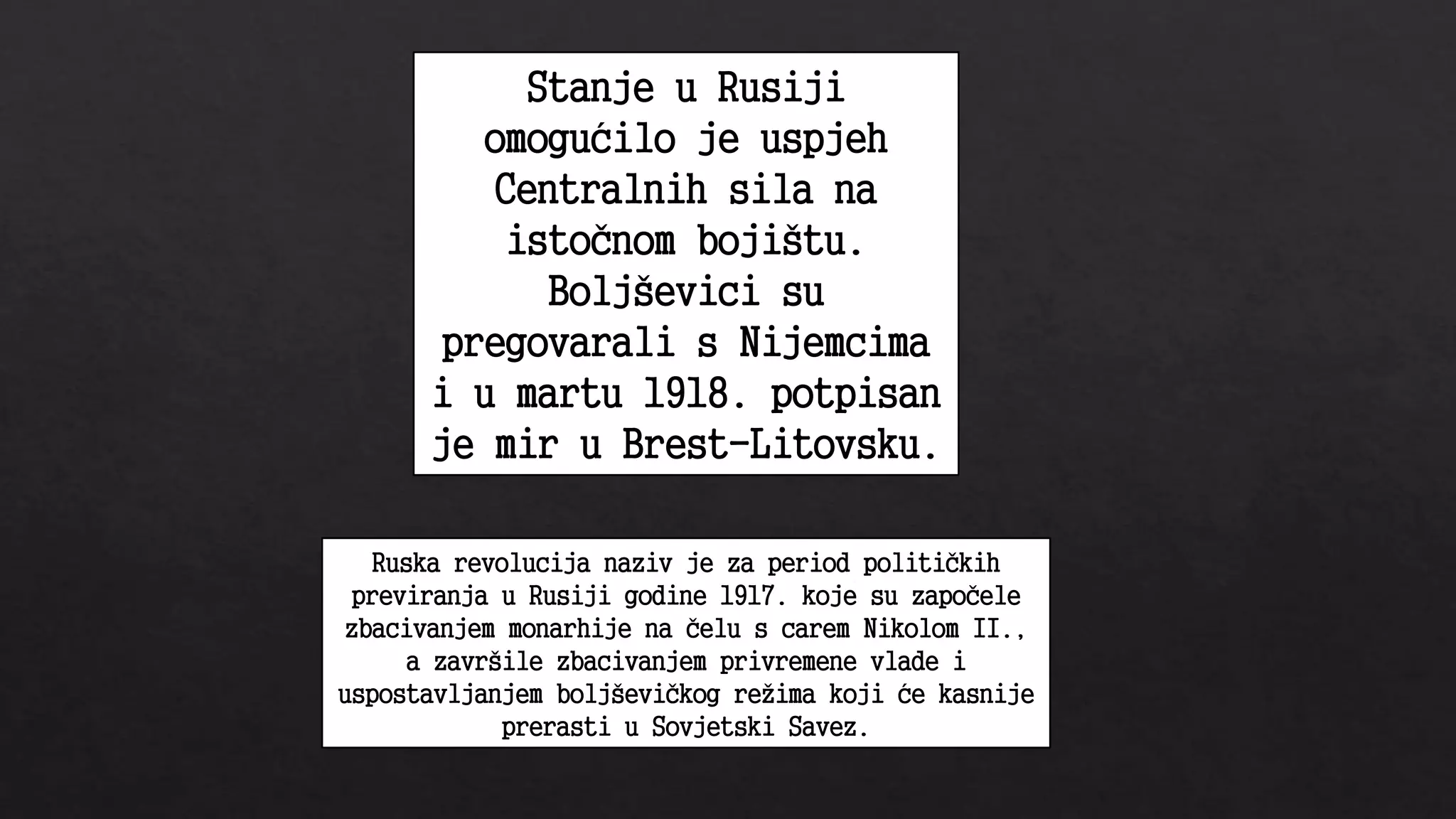 Stanje u Rusiji omogućilo je uspjeh Centralnih sila na istočnom bojištu. Boljševici su pregovarali s Nijemcima i u martu 1918. potpisan je mir u Brest-Litovsku.

Ruska revolucija naziv je za period političkih previranja u Rusiji godine 1917. koje su započele zbacivanjem monarhije na čelu s carem Nikolom II., a završile zbacivanjem privremene vlade i uspostavljanjem boljševičkog režima koji će kasnije prerasti u Sovjetski Savez.